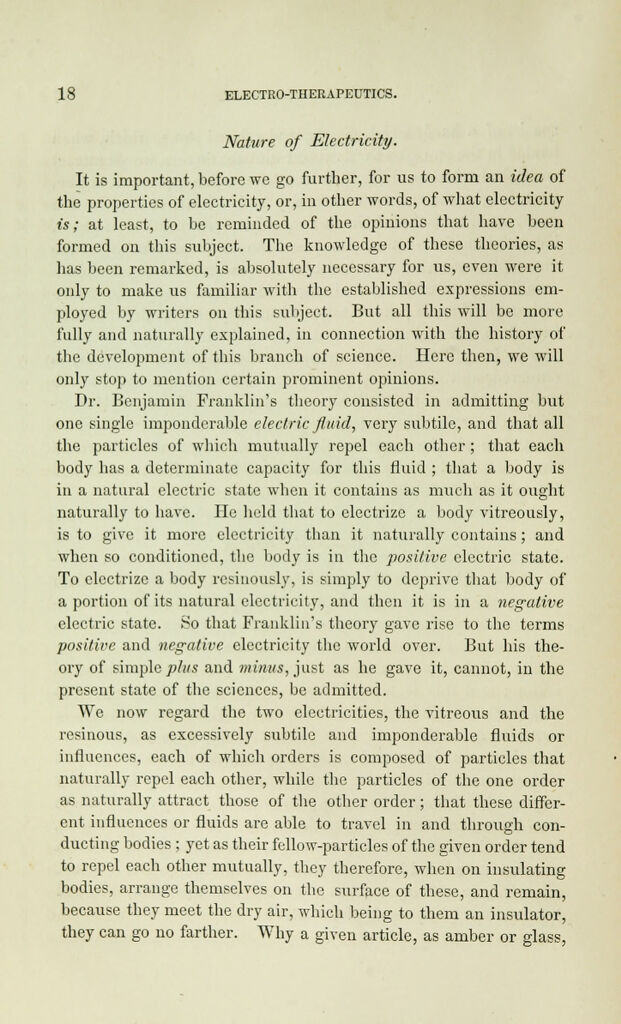 18 ELECTRO-THERAPEUTICS.

Nature of Electricity.

It is important, before we go further, for us to form an idea of the properties of electricity, or, in other words, of what electricity is; at least, to be reminded of the opinions that have been formed on this subject. The knowledge of these theories, as has been remarked, is absolutely necessary for us, even were it only to make us familiar with the established expressions employed by writers on this subject. But all this will be more fully and naturally explained, in connection with the history of the development of this branch of science. Here then, we will only stop to mention certain prominent opinions.

Dr. Benjamin Franklin's theory consisted in admitting but one single imponderable electric fluid, very subtile, and that all the particles of which mutually repel each other; that each body has a determinate capacity for this fluid; that a body is in a natural electric state when it contains as much as it ought naturally to have. He held that to electrize a body vitreously, is to give it more electricity than it naturally contains; and when so conditioned, the body is in the positive electric state. To electrize a body resinously, is simply to deprive that body of a portion of its natural electricity, and then it is in a negative electric state. So that Franklin's theory gave rise to the terms positive and negative electricity the world over. But his theory of simple plus and minus, just as he gave it, cannot, in the present state of the sciences, be admitted.

We now regard the two electricities, the vitreous and the resinous, as excessively subtile and imponderable fluids or influences, each of which orders is composed of particles that naturally repel each other, while the particles of the one order as naturally attract those of the other order; that these different influences or fluids are able to travel in and through conducting bodies; yet as their fellow-particles of the given order tend to repel each other mutually, they therefore, when on insulating bodies, arrange themselves on the surface of these, and remain, because they meet the dry air, which being to them an insulator, they can go no farther. Why a given article, as amber or glass,